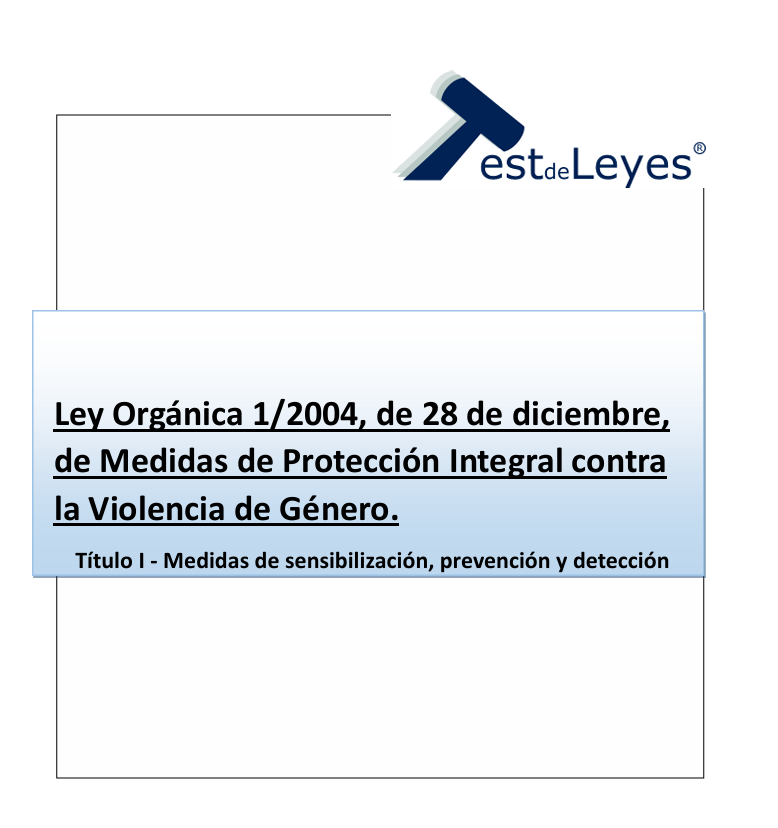 TestdeLeyes®

Ley Orgánica 1/2004, de 28 de diciembre, de Medidas de Protección Integral contra la Violencia de Género.

Título I - Medidas de sensibilización, prevención y detección